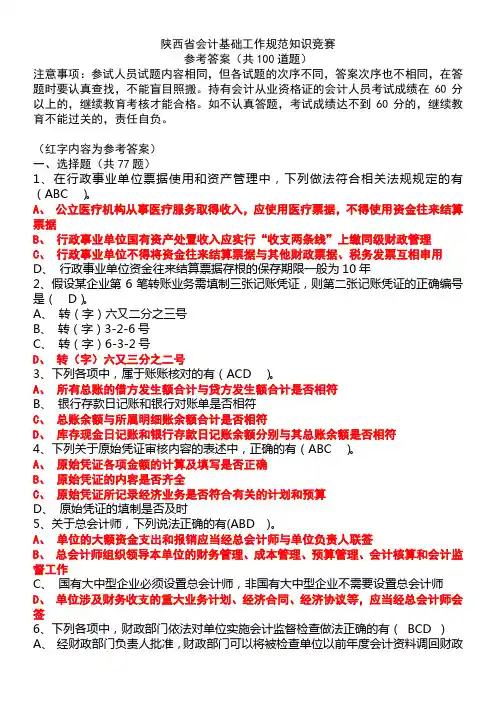 陕西省会计基础工作规范知识竞赛
参考答案（共 100 道题）

注意事项：参试人员试题内容相同，但各试题的次序不同，答案次序也不相同，在答题时要认真查找，不能盲目照搬。持有会计从业资格证的会计人员考试成绩在 60 分以上的，继续教育考核才能合格。如不认真答题，考试成绩达不到 60 分的，继续教育不能过关的，责任自负。

（红字内容为参考答案）

一、选择题（共 77 题）

1、在行政事业单位票据使用和资产管理中，下列做法符合相关法规规定的有（ABC ）。
A、 公立医疗机构从事医疗服务取得收入，应使用医疗票据，不得使用资金往来结算票据
B、 行政事业单位国有资产处置收入应实行“收支两条线”上缴同级财政管理
C、 行政事业单位不得将资金往来结算票据与其他财政票据、税务发票互相串用
D、 行政事业单位资金往来结算票据存根的保存期限一般为 10 年

2、假设某企业第 6 笔转账业务需填制三张记账凭证，则第二张记账凭证的正确编号是（ D）。
A、 转（字）六又二分之三号
B、 转（字）3-2-6 号
C、 转（字）6-3-2 号
D、 转（字）六又三分之二号

3、下列各项中，属于账账核对的有（ACD ）。
A、 所有总账的借方发生额合计与贷方发生额合计是否相符
B、 银行存款日记账和银行对账单是否相符
C、 总账余额与所属明细账余额合计是否相符
D、 库存现金日记账和银行存款日记账余额分别与其总账余额是否相符

4、下列关于原始凭证审核内容的表述中，正确的有（ABC ）。
A、 原始凭证各项金额的计算及填写是否正确
B、 原始凭证的内容是否齐全
C、 原始凭证所记录经济业务是否符合有关的计划和预算
D、 原始凭证的填制是否及时

5、关于总会计师，下列说法正确的有(ABD )。
A、 单位的大额资金支出和报销应当经总会计师与单位负责人联签
B、 总会计师组织领导本单位的财务管理、成本管理、预算管理、会计核算和会计监督工作
C、 国有大中型企业必须设置总会计师，非国有大中型企业不需要设置总会计师
D、 单位涉及财务收支的重大业务计划、经济合同、经济协议等，应当经总会计师会签

6、下列各项中，财政部门依法对单位实施会计监督检查做法正确的有（ BCD ）
A、 经财政部门负责人批准，财政部门可以将被检查单位以前年度会计资料调回财政